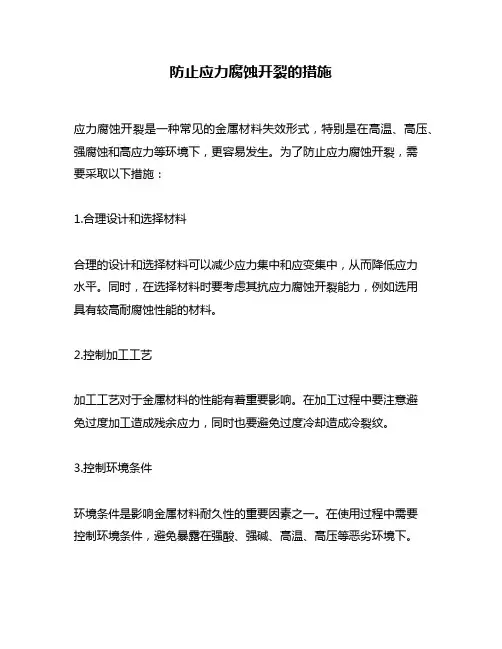 防止应力腐蚀开裂的措施

应力腐蚀开裂是一种常见的金属材料失效形式，特别是在高温、高压、强腐蚀和高应力等环境下，更容易发生。为了防止应力腐蚀开裂，需要采取以下措施：

1.合理设计和选择材料

合理的设计和选择材料可以减少应力集中和应变集中，从而降低应力水平。同时，在选择材料时要考虑其抗应力腐蚀开裂能力，例如选用具有较高耐腐蚀性能的材料。

2.控制加工工艺

加工工艺对于金属材料的性能有着重要影响。在加工过程中要注意避免过度加工造成残余应力，同时也要避免过度冷却造成冷裂纹。

3.控制环境条件

环境条件是影响金属材料耐久性的重要因素之一。在使用过程中需要控制环境条件，避免暴露在强酸、强碱、高温、高压等恶劣环境下。